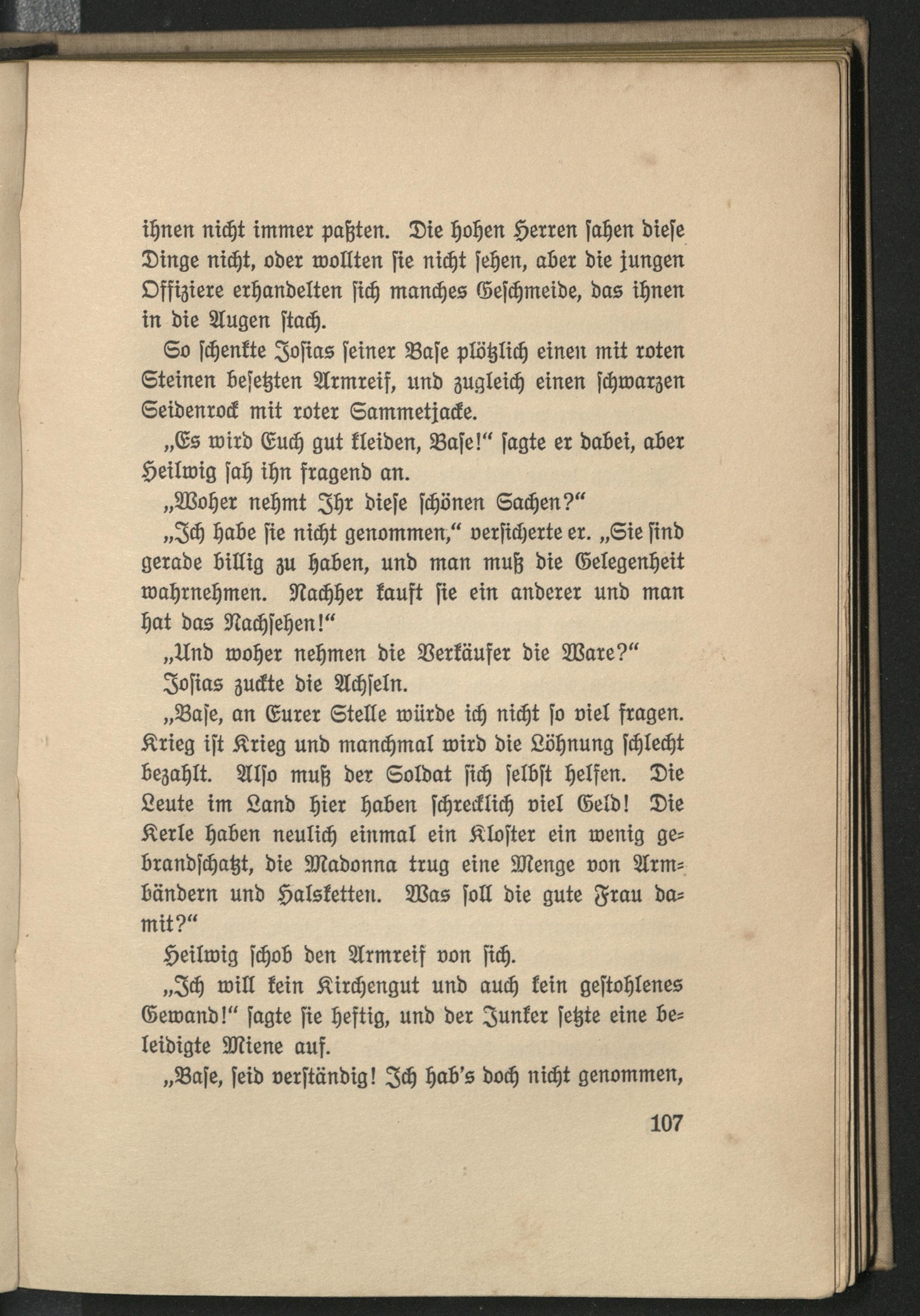 ihnen nicht immer paßten. Die hohen Herren sahen diese Dinge nicht, oder wollten sie nicht sehen, aber die jungen Offiziere erhandelten sich manches Geschmeide, das ihnen in die Augen stach.

So schenkte Josias seiner Base plötzlich einen mit roten Steinen besetzten Armreif, und zugleich einen schwarzen Seidenrock mit roter Sammetjacke.

„Es wird Euch gut kleiden, Base!“ sagte er dabei, aber Heilwig sah ihn fragend an.

„Woher nehmt Ihr diese schönen Sachen?“

„Ich habe sie nicht genommen,“ versicherte er. „Sie sind gerade billig zu haben, und man muß die Gelegenheit wahrnehmen. Nachher kauft sie ein anderer und man hat das Nachsehen!“

„Und woher nehmen die Verkäufer die Ware?“

Josias zuckte die Achseln.

„Base, an Eurer Stelle würde ich nicht so viel fragen. Krieg ist Krieg und manchmal wird die Löhnung schlecht bezahlt. Also muß der Soldat sich selbst helfen. Die Leute im Land hier haben schrecklich viel Geld! Die Kerle haben neulich einmal ein Kloster ein wenig gebrandschatzt, die Madonna trug eine Menge von Armbändern und Halsketten. Was soll die gute Frau damit?“

Heilwig schob den Armreif von sich.

„Ich will kein Kirchengut und auch kein gestohlenes Gewand!“ sagte sie heftig, und der Junker setzte eine beleidigte Miene auf.

„Base, seid verständig! Ich hab's doch nicht genommen,

107